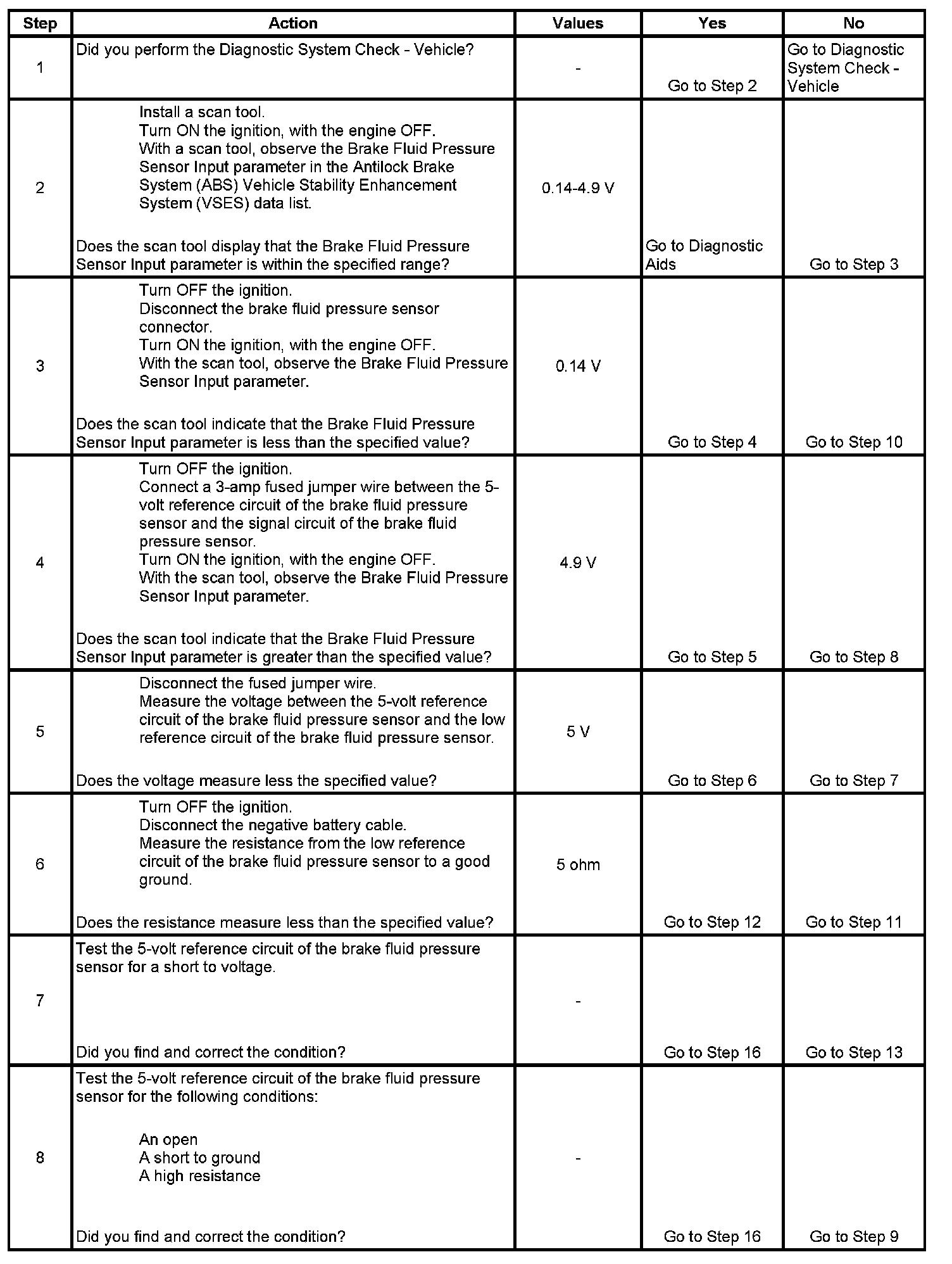 | Step | Action | Values | Yes | No |
|---|---|---|---|---|
| 1 | Did you perform the Diagnostic System Check - Vehicle? | - | Go to Step 2 | Go to Diagnostic System Check - Vehicle |
| 2 | Install a scan tool. Turn ON the ignition, with the engine OFF. With a scan tool, observe the Brake Fluid Pressure Sensor Input parameter in the Antilock Brake System (ABS) Vehicle Stability Enhancement System (VSES) data list. Does the scan tool display that the Brake Fluid Pressure Sensor Input parameter is within the specified range? | 0.14-4.9 V | Go to Diagnostic Aids | Go to Step 3 |
| 3 | Turn OFF the ignition. Disconnect the brake fluid pressure sensor connector. Turn ON the ignition, with the engine OFF. With the scan tool, observe the Brake Fluid Pressure Sensor Input parameter. Does the scan tool indicate that the Brake Fluid Pressure Sensor Input parameter is less than the specified value? | 0.14 V | Go to Step 4 | Go to Step 10 |
| 4 | Turn OFF the ignition. Connect a 3-amp fused jumper wire between the 5-volt reference circuit of the brake fluid pressure sensor and the signal circuit of the brake fluid pressure sensor. Turn ON the ignition, with the engine OFF. With the scan tool, observe the Brake Fluid Pressure Sensor Input parameter. Does the scan tool indicate that the Brake Fluid Pressure Sensor Input parameter is greater than the specified value? | 4.9 V | Go to Step 5 | Go to Step 8 |
| 5 | Disconnect the fused jumper wire. Measure the voltage between the 5-volt reference circuit of the brake fluid pressure sensor and the low reference circuit of the brake fluid pressure sensor. Does the voltage measure less the specified value? | 5 V | Go to Step 6 | Go to Step 7 |
| 6 | Turn OFF the ignition. Disconnect the negative battery cable. Measure the resistance from the low reference circuit of the brake fluid pressure sensor to a good ground. Does the resistance measure less than the specified value? | 5 ohm | Go to Step 12 | Go to Step 11 |
| 7 | Test the 5-volt reference circuit of the brake fluid pressure sensor for a short to voltage. Did you find and correct the condition? | - | Go to Step 16 | Go to Step 13 |
| 8 | Test the 5-volt reference circuit of the brake fluid pressure sensor for the following conditions: An open A short to ground A high resistance Did you find and correct the condition? | - | Go to Step 16 | Go to Step 9 |